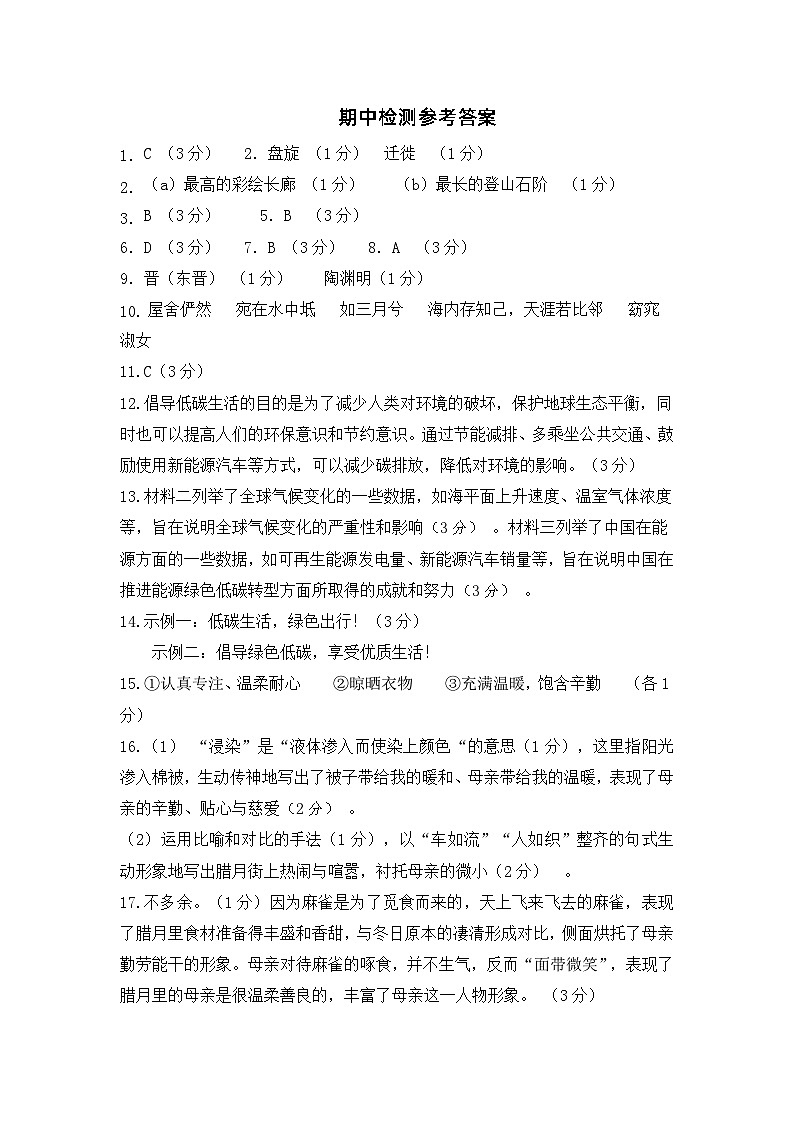 期中检测参考答案

1. C （3分）　2. 盘旋 （1分）　迁徙 （1分）

2. （a）最高的彩绘长廊 （1分）　（b）最长的登山石阶 （1分）

3. B （3分）　5. B （3分）

6. D （3分）　7. B （3分）　8. A （3分）

9. 晋（东晋） （1分）　陶渊明（1分）

10. 屋舍俨然　宛在水中坻　如三月兮　海内存知己，天涯若比邻　窈窕淑女

11.C（3分）

12.倡导低碳生活的目的是为了减少人类对环境的破坏，保护地球生态平衡，同时也可以提高人们的环保意识和节约意识。通过节能减排、多乘坐公共交通、鼓励使用新能源汽车等方式，可以减少碳排放，降低对环境的影响。（3分）

13.材料二列举了全球气候变化的一些数据，如海平面上升速度、温室气体浓度等，旨在说明全球气候变化的严重性和影响（3分）。材料三列举了中国在能源方面的一些数据，如可再生能源发电量、新能源汽车销量等，旨在说明中国在推进能源绿色低碳转型方面所取得的成就和努力（3分）。

14.示例一：低碳生活，绿色出行！（3分）

示例二：倡导绿色低碳，享受优质生活！

15.①认真专注、温柔耐心　②晾晒衣物　③充满温暖，饱含辛勤　（各1分）

16.（1）“浸染”是“液体渗入而使染上颜色“的意思（1分），这里指阳光渗入棉被，生动传神地写出了被子带给我的暖和、母亲带给我的温暖，表现了母亲的辛勤、贴心与慈爱（2分）。

（2）运用比喻和对比的手法（1分），以“车如流”“人如织”整齐的句式生动形象地写出腊月街上热闹与喧嚣，衬托母亲的微小（2分）。

17.不多余。（1分）因为麻雀是为了觅食而来的，天上飞来飞去的麻雀，表现了腊月里食材准备得丰盛和香甜，与冬日原本的凄清形成对比，侧面烘托了母亲勤劳能干的形象。母亲对待麻雀的啄食，并不生气，反而“面带微笑”，表现了腊月里的母亲是很温柔善良的，丰富了母亲这一人物形象。（3分）